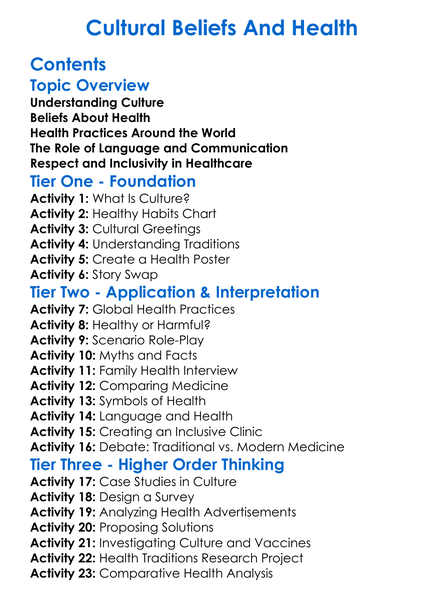 Cultural Beliefs And Health

Contents

Topic Overview

Understanding Culture
Beliefs About Health
Health Practices Around the World
The Role of Language and Communication
Respect and Inclusivity in Healthcare

Tier One - Foundation

Activity 1: What Is Culture?
Activity 2: Healthy Habits Chart
Activity 3: Cultural Greetings
Activity 4: Understanding Traditions
Activity 5: Create a Health Poster
Activity 6: Story Swap

Tier Two - Application & Interpretation

Activity 7: Global Health Practices
Activity 8: Healthy or Harmful?
Activity 9: Scenario Role-Play
Activity 10: Myths and Facts
Activity 11: Family Health Interview
Activity 12: Comparing Medicine
Activity 13: Symbols of Health
Activity 14: Language and Health
Activity 15: Creating an Inclusive Clinic
Activity 16: Debate: Traditional vs. Modern Medicine

Tier Three - Higher Order Thinking

Activity 17: Case Studies in Culture
Activity 18: Design a Survey
Activity 19: Analyzing Health Advertisements
Activity 20: Proposing Solutions
Activity 21: Investigating Culture and Vaccines
Activity 22: Health Traditions Research Project
Activity 23: Comparative Health Analysis